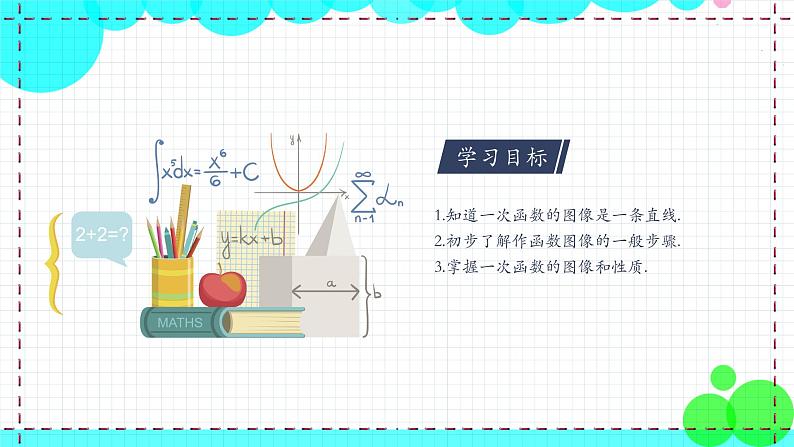 $\int x^5 dx = \frac{x^6}{6} + C$

y

x

$\sum_{n-1}^{\infty} \alpha_n$

2+2=?

y=kx+b

a

b

MATHS

学习目标

1.知道一次函数的图像是一条直线.

2.初步了解作函数图像的一般步骤.

3.掌握一次函数的图像和性质.